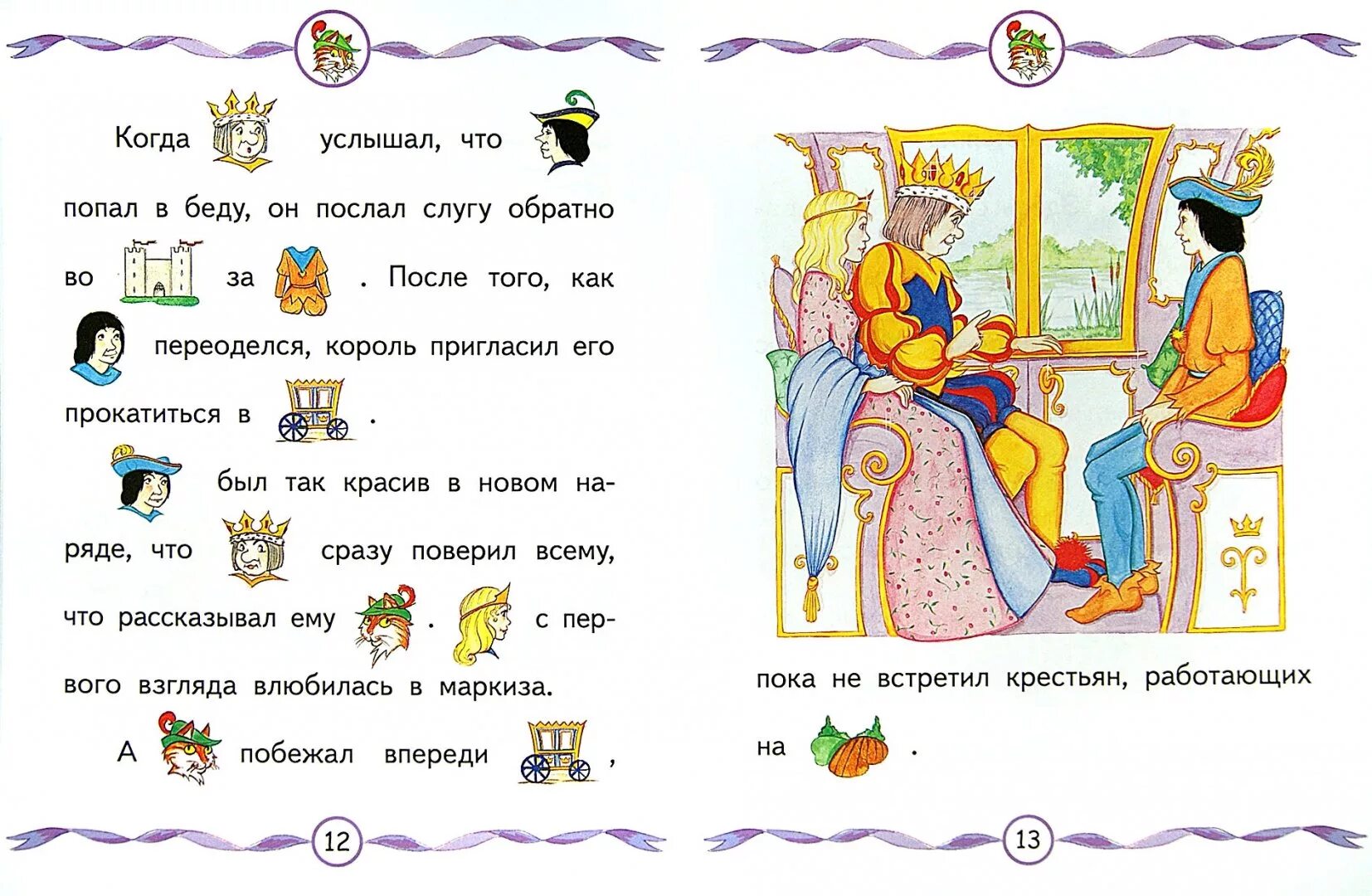 Когда услышал, что попал в беду, он послал слугу обратно во за . После того, как переоделся, король пригласил его прокатиться в .

был так красив в новом наряде, что сразу поверил всему, что рассказывал ему . с первого взгляда влюбилась в маркиза.

А побежал впереди ,

12

пока не встретил крестьян, работающих на .

13